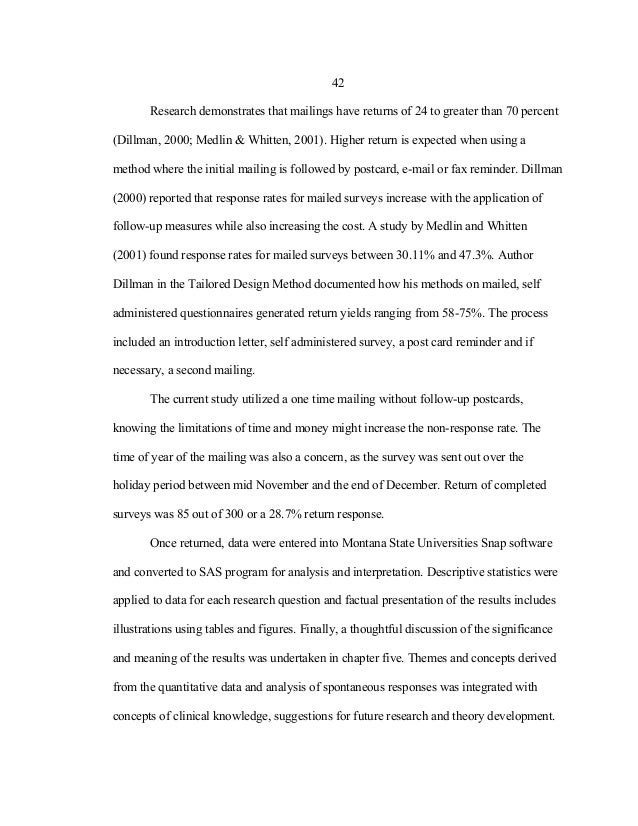 42

Research demonstrates that mailings have returns of 24 to greater than 70 percent (Dillman, 2000; Medlin & Whitten, 2001). Higher return is expected when using a method where the initial mailing is followed by postcard, e-mail or fax reminder. Dillman (2000) reported that response rates for mailed surveys increase with the application of follow-up measures while also increasing the cost. A study by Medlin and Whitten (2001) found response rates for mailed surveys between 30.11% and 47.3%. Author Dillman in the Tailored Design Method documented how his methods on mailed, self administered questionnaires generated return yields ranging from 58-75%. The process included an introduction letter, self administered survey, a post card reminder and if necessary, a second mailing.

The current study utilized a one time mailing without follow-up postcards, knowing the limitations of time and money might increase the non-response rate. The time of year of the mailing was also a concern, as the survey was sent out over the holiday period between mid November and the end of December. Return of completed surveys was 85 out of 300 or a 28.7% return response.

Once returned, data were entered into Montana State Universities Snap software and converted to SAS program for analysis and interpretation. Descriptive statistics were applied to data for each research question and factual presentation of the results includes illustrations using tables and figures. Finally, a thoughtful discussion of the significance and meaning of the results was undertaken in chapter five. Themes and concepts derived from the quantitative data and analysis of spontaneous responses was integrated with concepts of clinical knowledge, suggestions for future research and theory development.